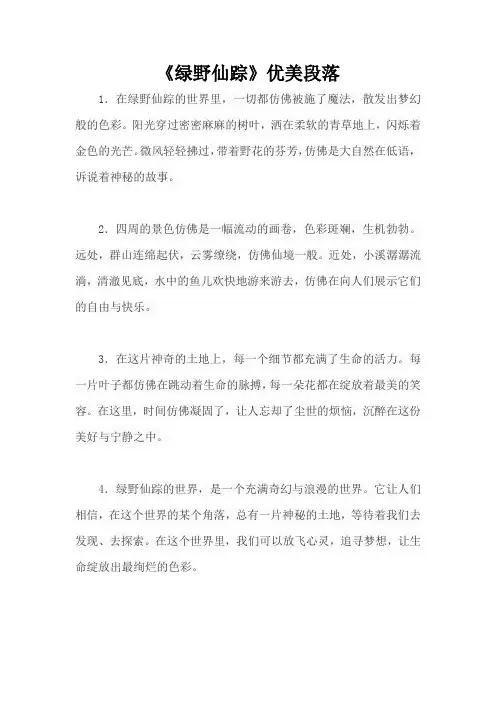 《绿野仙踪》优美段落

1. 在绿野仙踪的世界里，一切都仿佛被施了魔法，散发出梦幻般的色彩。阳光穿过密密麻麻的树叶，洒在柔软的青草地上，闪烁着金色的光芒。微风轻轻拂过，带着野花的芬芳，仿佛是大自然在低语，诉说着神秘的故事。

2. 四周的景色仿佛是一幅流动的画卷，色彩斑斓，生机勃勃。远处，群山连绵起伏，云雾缭绕，仿佛仙境一般。近处，小溪潺潺流淌，清澈见底，水中的鱼儿欢快地游来游去，仿佛在向人们展示它们的自由与快乐。

3. 在这片神奇的土地上，每一个细节都充满了生命的活力。每一片叶子都仿佛在跳动着生命的脉搏，每一朵花都在绽放着最美的笑容。在这里，时间仿佛凝固了，让人忘却了尘世的烦恼，沉醉在这份美好与宁静之中。

4. 绿野仙踪的世界，是一个充满奇幻与浪漫的世界。它让人们相信，在这个世界的某个角落，总有一片神秘的土地，等待着我们去发现、去探索。在这个世界里，我们可以放飞心灵，追寻梦想，让生命绽放出最绚烂的色彩。